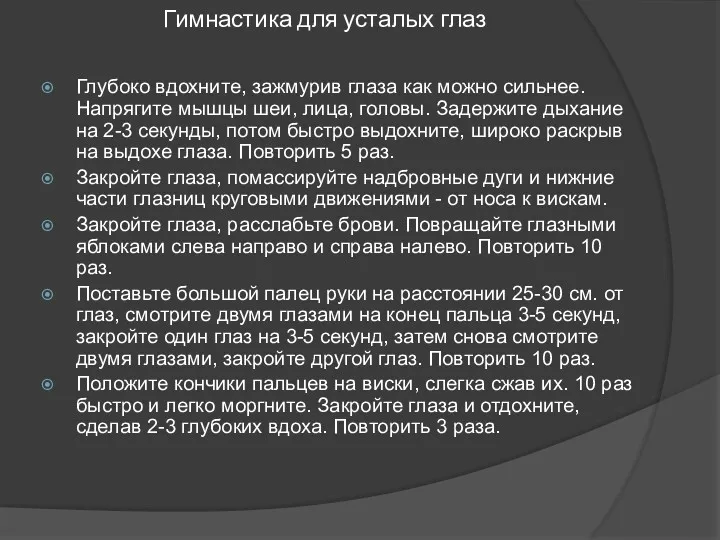 Гимнастика для усталых глаз

Глубоко вдохните, зажмурив глаза как можно сильнее. Напрягите мышцы шеи, лица, головы. Задержите дыхание на 2-3 секунды, потом быстро выдохните, широко раскрыв на выдохе глаза. Повторить 5 раз.

Закройте глаза, помассируйте надбровные дуги и нижние части глазниц круговыми движениями - от носа к вискам.

Закройте глаза, расслабьте брови. Повращайте глазными яблоками слева направо и справа налево. Повторить 10 раз.

Поставьте большой палец руки на расстоянии 25-30 см. от глаз, смотрите двумя глазами на конец пальца 3-5 секунд, закройте один глаз на 3-5 секунд, затем снова смотрите двумя глазами, закройте другой глаз. Повторить 10 раз.

Положите кончики пальцев на виски, слегка сжав их. 10 раз быстро и легко моргните. Закройте глаза и отдохните, сделав 2-3 глубоких вдоха. Повторить 3 раза.